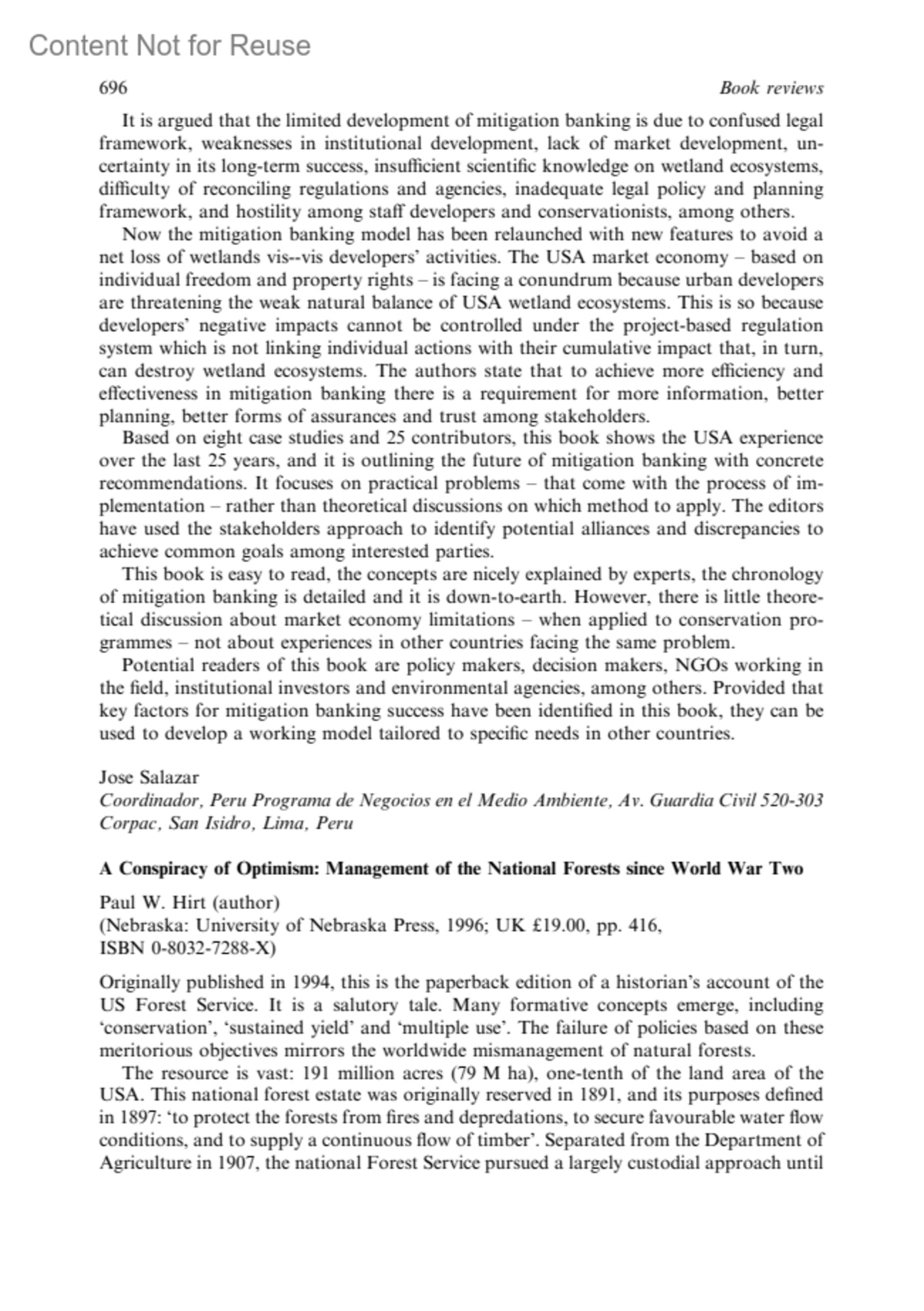 Content Not for Reuse

696

Book reviews

It is argued that the limited development of mitigation banking is due to confused legal framework, weaknesses in institutional development, lack of market development, uncertainty in its long-term success, insufficient scientific knowledge on wetland ecosystems, difficulty of reconciling regulations and agencies, inadequate legal policy and planning framework, and hostility among staff developers and conservationists, among others.

Now the mitigation banking model has been relaunched with new features to avoid a net loss of wetlands vis--vis developers' activities. The USA market economy – based on individual freedom and property rights – is facing a conundrum because urban developers are threatening the weak natural balance of USA wetland ecosystems. This is so because developers' negative impacts cannot be controlled under the project-based regulation system which is not linking individual actions with their cumulative impact that, in turn, can destroy wetland ecosystems. The authors state that to achieve more efficiency and effectiveness in mitigation banking there is a requirement for more information, better planning, better forms of assurances and trust among stakeholders.

Based on eight case studies and 25 contributors, this book shows the USA experience over the last 25 years, and it is outlining the future of mitigation banking with concrete recommendations. It focuses on practical problems – that come with the process of implementation – rather than theoretical discussions on which method to apply. The editors have used the stakeholders approach to identify potential alliances and discrepancies to achieve common goals among interested parties.

This book is easy to read, the concepts are nicely explained by experts, the chronology of mitigation banking is detailed and it is down-to-earth. However, there is little theoretical discussion about market economy limitations – when applied to conservation programmes – not about experiences in other countries facing the same problem.

Potential readers of this book are policy makers, decision makers, NGOs working in the field, institutional investors and environmental agencies, among others. Provided that key factors for mitigation banking success have been identified in this book, they can be used to develop a working model tailored to specific needs in other countries.

Jose Salazar
Coordinador, Peru Programa de Negocios en el Medio Ambiente, Av. Guardia Civil 520-303 Corpac, San Isidro, Lima, Peru

A Conspiracy of Optimism: Management of the National Forests since World War Two

Paul W. Hirt (author)
(Nebraska: University of Nebraska Press, 1996; UK £19.00, pp. 416, ISBN 0-8032-7288-X)

Originally published in 1994, this is the paperback edition of a historian's account of the US Forest Service. It is a salutory tale. Many formative concepts emerge, including 'conservation', 'sustained yield' and 'multiple use'. The failure of policies based on these meritorious objectives mirrors the worldwide mismanagement of natural forests.

The resource is vast: 191 million acres (79 M ha), one-tenth of the land area of the USA. This national forest estate was originally reserved in 1891, and its purposes defined in 1897: 'to protect the forests from fires and depredations, to secure favourable water flow conditions, and to supply a continuous flow of timber'. Separated from the Department of Agriculture in 1907, the national Forest Service pursued a largely custodial approach until